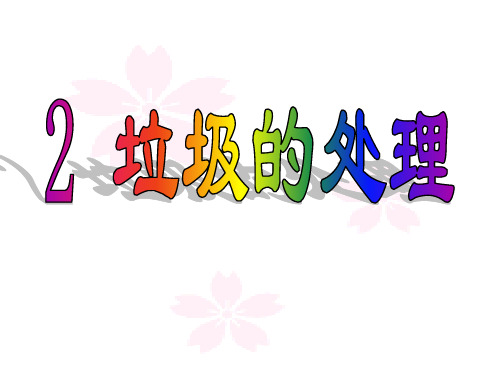 2 垃圾的处理